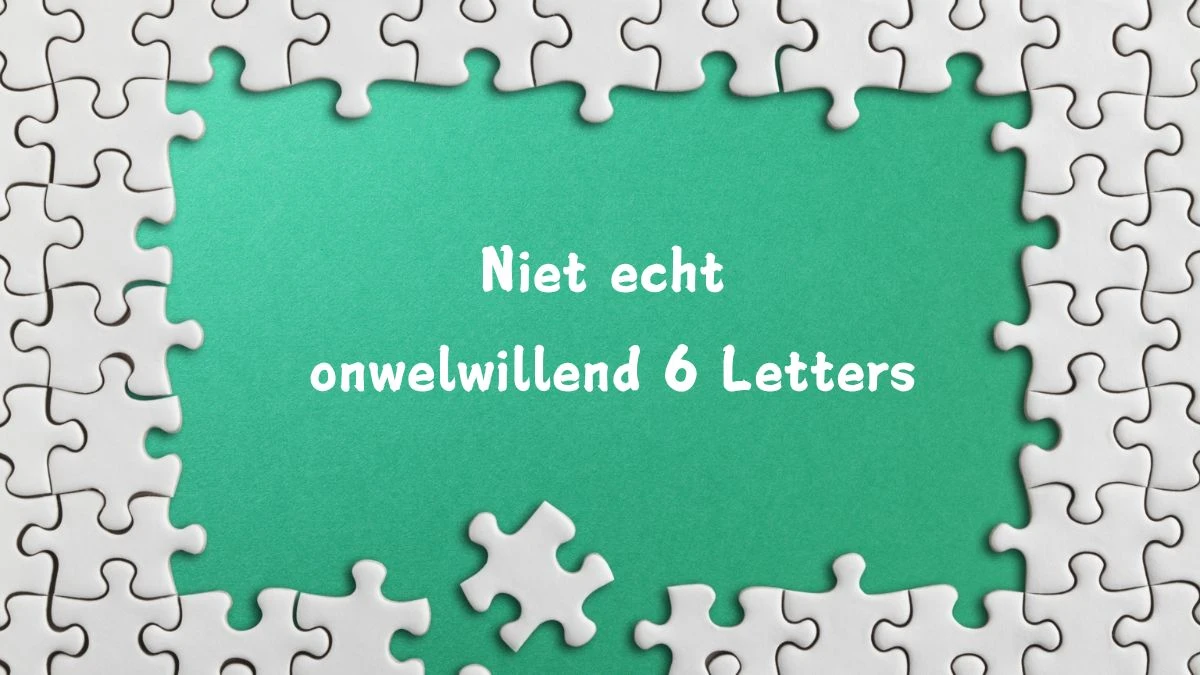 Niet echt onwelwillend 6 Letters